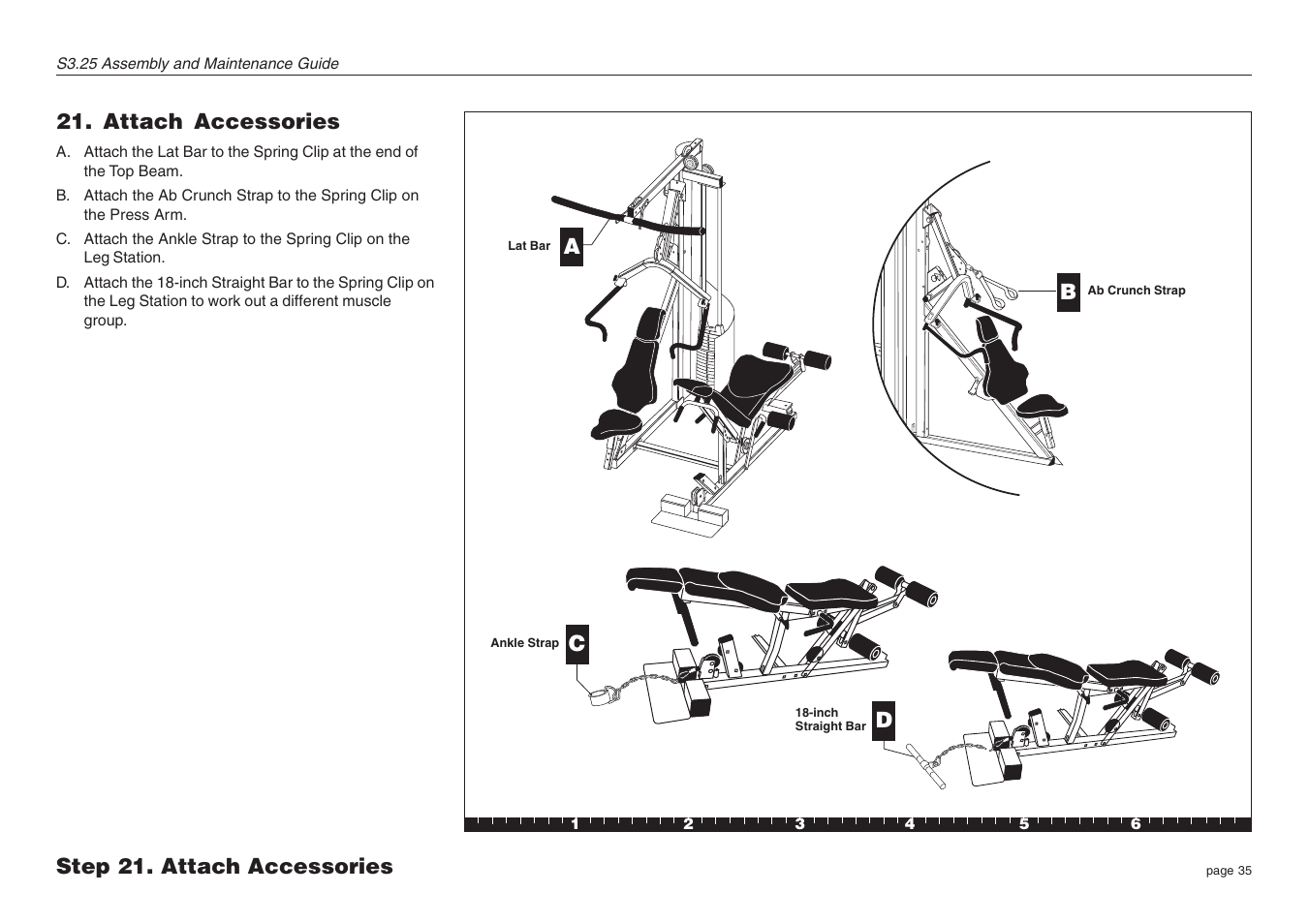 S3.25 Assembly and Maintenance Guide

21. Attach Accessories

A. Attach the Lat Bar to the Spring Clip at the end of the Top Beam.

B. Attach the Ab Crunch Strap to the Spring Clip on the Press Arm.

C. Attach the Ankle Strap to the Spring Clip on the Leg Station.

D. Attach the 18-inch Straight Bar to the Spring Clip on the Leg Station to work out a different muscle group.

Lat Bar A

B Ab Crunch Strap

Ankle Strap C

18-inch Straight Bar D

1 2 3 4 5 6

Step 21. Attach Accessories

page 35